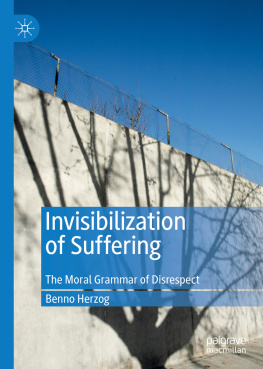 Invisibilization of Suffering

The Moral Grammar of Disrespect

Benno Herzog

palgrave macmillan